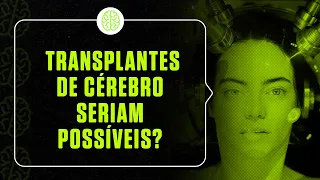 TRANSPLANTES DE CÉREBRO SERIAM POSSÍVEIS?